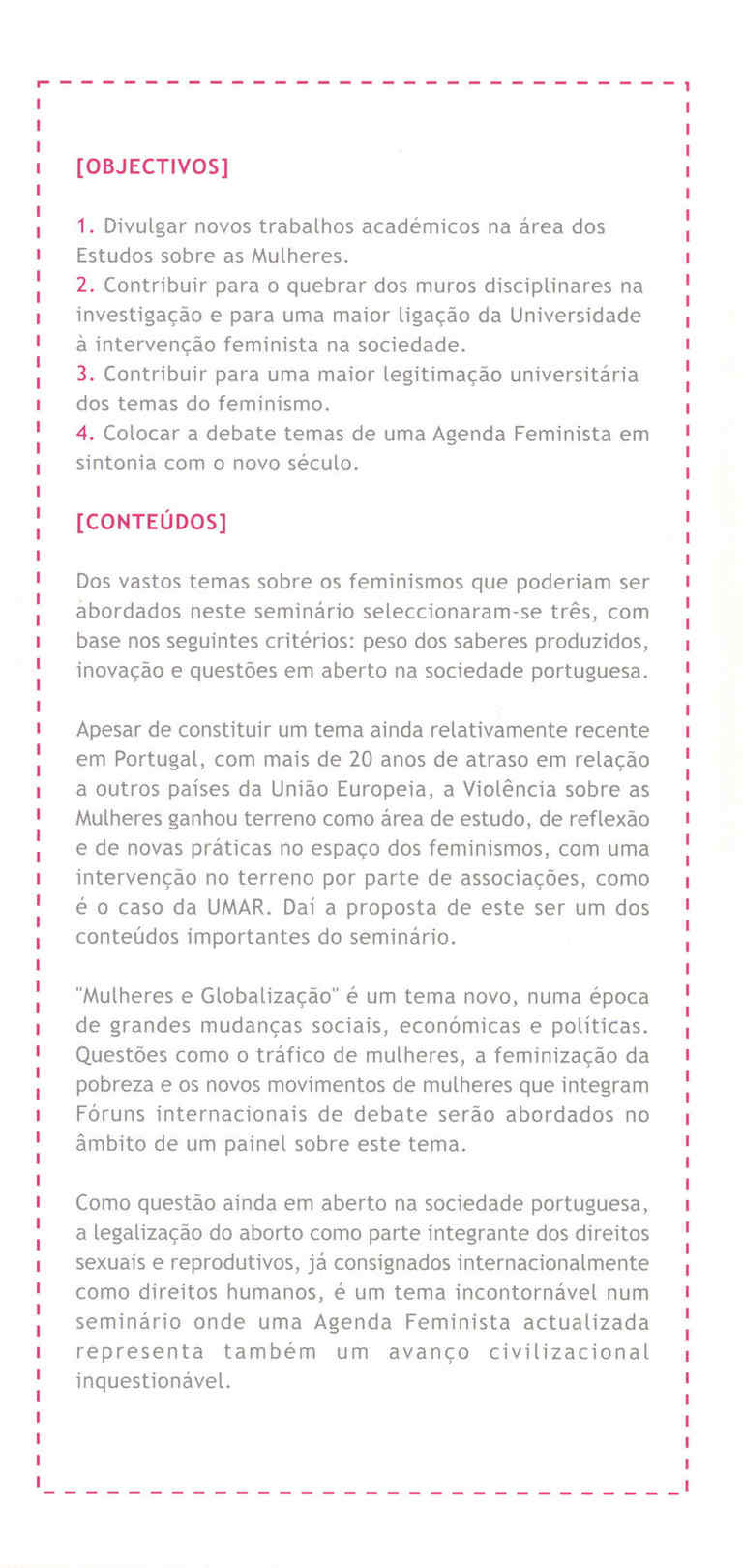 [OBJECTIVOS]

1. Divulgar novos trabalhos académicos na área dos Estudos sobre as Mulheres.
2. Contribuir para o quebrar dos muros disciplinares na investigação e para uma maior ligação da Universidade à intervenção feminista na sociedade.
3. Contribuir para uma maior legitimação universitária dos temas do feminismo.
4. Colocar a debate temas de uma Agenda Feminista em sintonia com o novo século.

[CONTEÚDOS]

Dos vastos temas sobre os feminismos que poderiam ser abordados neste seminário seleccionaram-se três, com base nos seguintes critérios: peso dos saberes produzidos, inovação e questões em aberto na sociedade portuguesa.

Apesar de constituir um tema ainda relativamente recente em Portugal, com mais de 20 anos de atraso em relação a outros países da União Europeia, a Violência sobre as Mulheres ganhou terreno como área de estudo, de reflexão e de novas práticas no espaço dos feminismos, com uma intervenção no terreno por parte de associações, como é o caso da UMAR. Daí a proposta de este ser um dos conteúdos importantes do seminário.

"Mulheres e Globalização" é um tema novo, numa época de grandes mudanças sociais, económicas e políticas. Questões como o tráfico de mulheres, a feminização da pobreza e os novos movimentos de mulheres que integram Fóruns internacionais de debate serão abordados no âmbito de um painel sobre este tema.

Como questão ainda em aberto na sociedade portuguesa, a legalização do aborto como parte integrante dos direitos sexuais e reprodutivos, já consignados internacionalmente como direitos humanos, é um tema incontornável num seminário onde uma Agenda Feminista actualizada representa também um avanço civilizacional inquestionável.